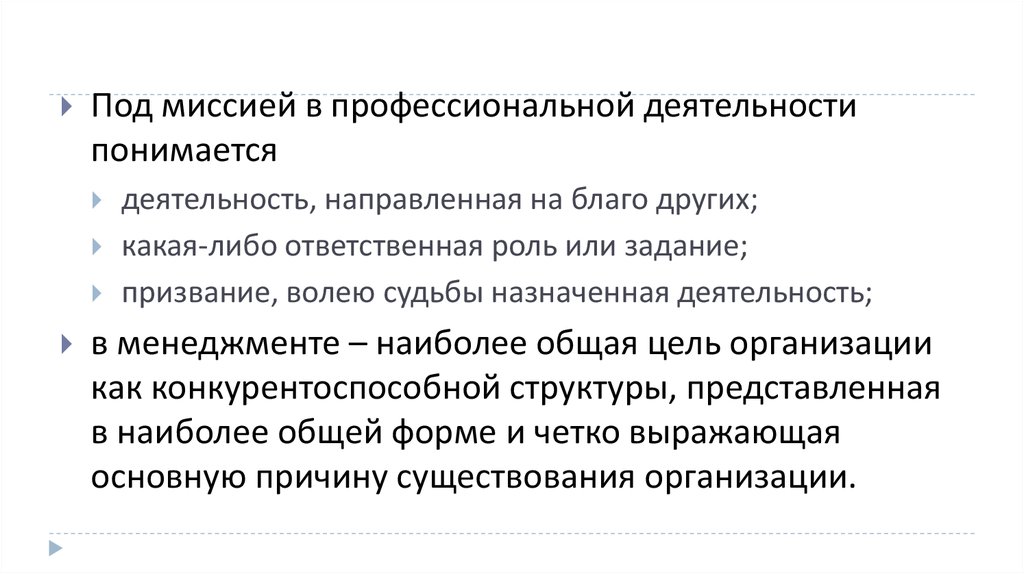 Под миссией в профессиональной деятельности понимается

деятельность, направленная на благо других;

какая-либо ответственная роль или задание;

призвание, волею судьбы назначенная деятельность;

в менеджменте – наиболее общая цель организации как конкурентоспособной структуры, представленная в наиболее общей форме и четко выражающая основную причину существования организации.